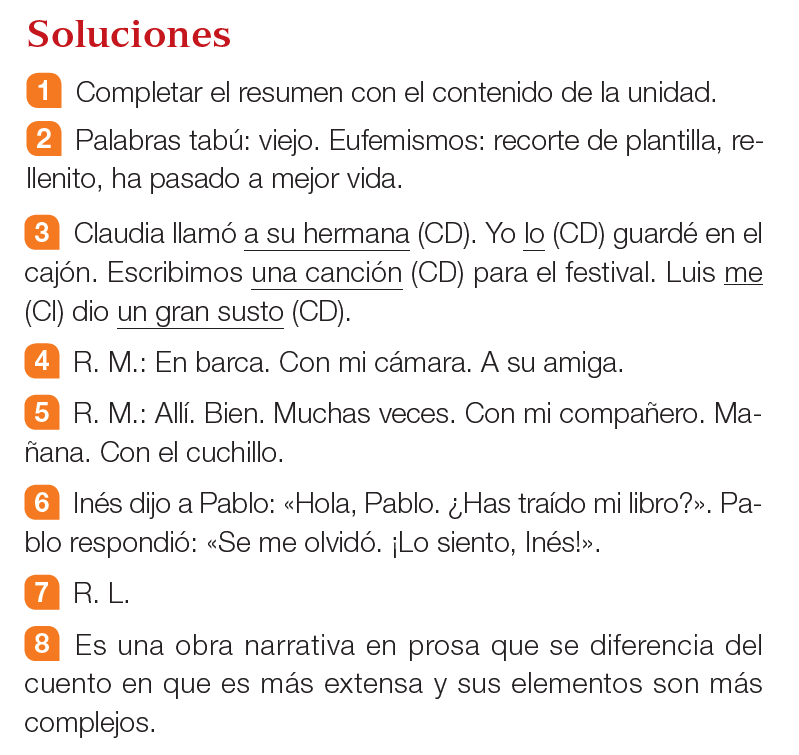 Soluciones

1 Completar el resumen con el contenido de la unidad.

2 Palabras tabú: viejo. Eufemismos: recorte de plantilla, rellenito, ha pasado a mejor vida.

3 Claudia llamó a su hermana (CD). Yo lo (CD) guardé en el cajón. Escribimos una canción (CD) para el festival. Luis me (CI) dio un gran susto (CD).

4 R. M.: En barca. Con mi cámara. A su amiga.

5 R. M.: Allí. Bien. Muchas veces. Con mi compañero. Mañana. Con el cuchillo.

6 Inés dijo a Pablo: «Hola, Pablo. ¿Has traído mi libro?». Pablo respondió: «Se me olvidó. ¡Lo siento, Inés!».

7 R. L.

8 Es una obra narrativa en prosa que se diferencia del cuento en que es más extensa y sus elementos son más complejos.